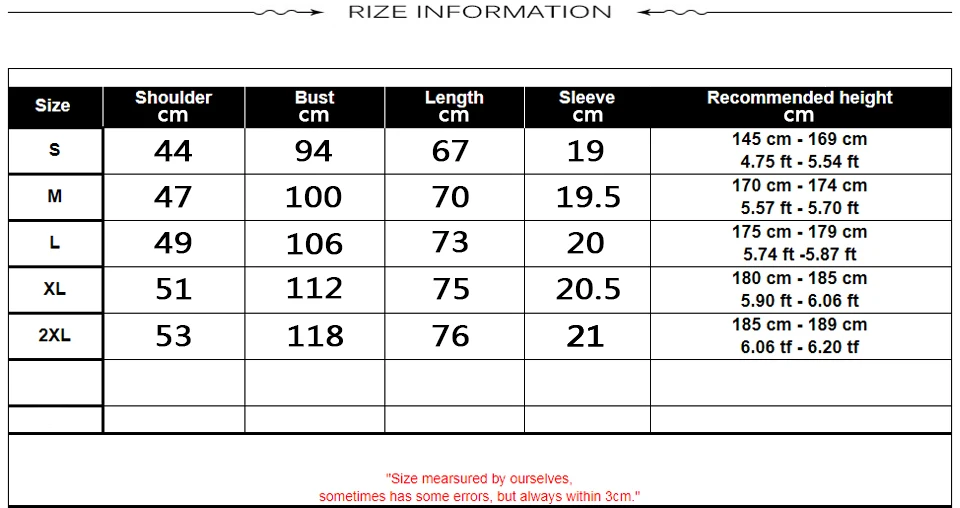 RIZE INFORMATION

| Size | Shoulder cm | Bust cm | Length cm | Sleeve cm | Recommended height cm |
|---|---|---|---|---|---|
| S | 44 | 94 | 67 | 19 | 145 cm - 169 cm 4.75 ft - 5.54 ft |
| M | 47 | 100 | 70 | 19.5 | 170 cm - 174 cm 5.57 ft - 5.70 ft |
| L | 49 | 106 | 73 | 20 | 175 cm - 179 cm 5.74 ft -5.87 ft |
| XL | 51 | 112 | 75 | 20.5 | 180 cm - 185 cm 5.90 ft - 6.06 ft |
| 2XL | 53 | 118 | 76 | 21 | 185 cm - 189 cm 6.06 tf - 6.20 tf |
| | | | | | |
| | | | | | |

"Size mearsured by ourselves,
sometimes has some errors, but always within 3cm."